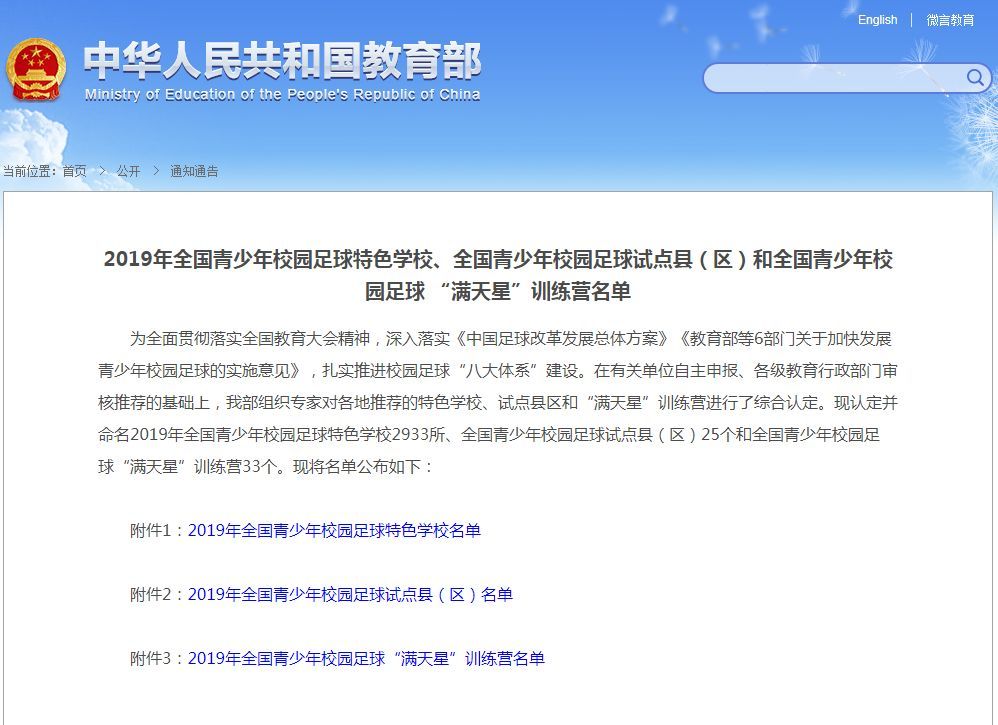 English | 微言教育

中华人民共和国教育部
Ministry of Education of the People's Republic of China

当前位置：首页 > 公开 > 通知通告

2019年全国青少年校园足球特色学校、全国青少年校园足球试点县（区）和全国青少年校园足球 “满天星”训练营名单

为全面贯彻落实全国教育大会精神，深入落实《中国足球改革发展总体方案》《教育部等6部门关于加快发展青少年校园足球的实施意见》，扎实推进校园足球“八大体系”建设。在有关单位自主申报、各级教育行政部门审核推荐的基础上，我部组织专家对各地推荐的特色学校、试点县区和“满天星”训练营进行了综合认定。现认定并命名2019年全国青少年校园足球特色学校2933所、全国青少年校园足球试点县（区）25个和全国青少年校园足球“满天星”训练营33个。现将名单公布如下：

附件1：2019年全国青少年校园足球特色学校名单

附件2：2019年全国青少年校园足球试点县（区）名单

附件3：2019年全国青少年校园足球“满天星”训练营名单